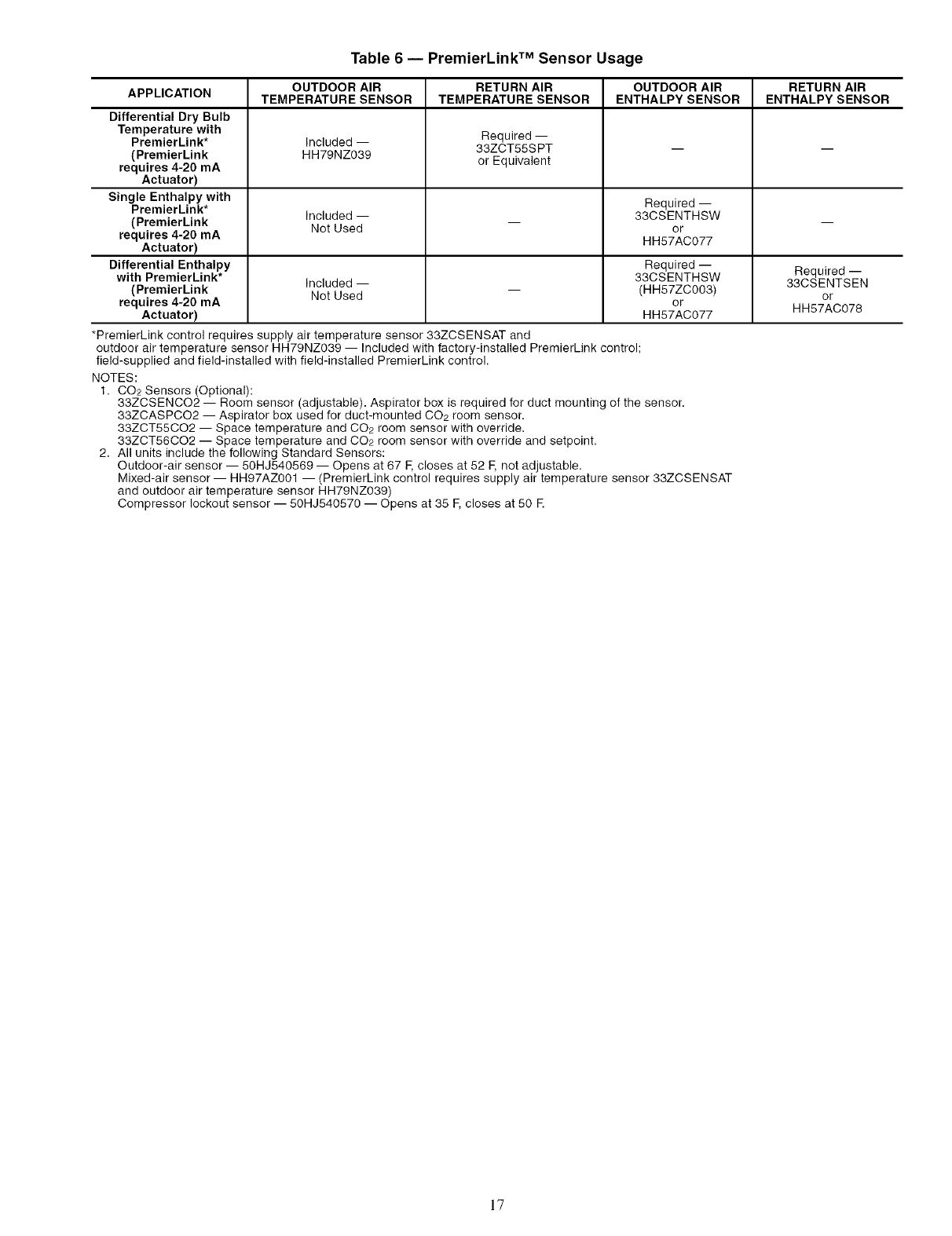 Table 6 — PremierLink™ Sensor Usage

| APPLICATION | OUTDOOR AIR TEMPERATURE SENSOR | RETURN AIR TEMPERATURE SENSOR | OUTDOOR AIR ENTHALPY SENSOR | RETURN AIR ENTHALPY SENSOR |
|---|---|---|---|---|
| Differential Dry Bulb Temperature with PremierLink* (PremierLink requires 4-20 mA Actuator) | Included — HH79NZ039 | Required — 33ZCT55SPT or Equivalent | — | — |
| Single Enthalpy with PremierLink* (PremierLink requires 4-20 mA Actuator) | Included — Not Used | — | Required — 33CSENTHSW or HH57AC077 | — |
| Differential Enthalpy with PremierLink* (PremierLink requires 4-20 mA Actuator) | Included — Not Used | — | Required — 33CSENTHSW (HH57ZC003) or HH57AC077 | Required — 33CSENTSEN or HH57AC078 |

*PremierLink control requires supply air temperature sensor 33ZCSENSAT and outdoor air temperature sensor HH79NZ039 — Included with factory-installed PremierLink control; field-supplied and field-installed with field-installed PremierLink control.

NOTES:
1. $CO_2$ Sensors (Optional):
33ZCSENCO2 — Room sensor (adjustable). Aspirator box is required for duct mounting of the sensor.
33ZCASPCO2 — Aspirator box used for duct-mounted $CO_2$ room sensor.
33ZCT55CO2 — Space temperature and $CO_2$ room sensor with override.
33ZCT56CO2 — Space temperature and $CO_2$ room sensor with override and setpoint.
2. All units include the following Standard Sensors:
Outdoor-air sensor — 50HJ540569 — Opens at 67 F, closes at 52 F, not adjustable.
Mixed-air sensor — HH97AZ001 — (PremierLink control requires supply air temperature sensor 33ZCSENSAT and outdoor air temperature sensor HH79NZ039)
Compressor lockout sensor — 50HJ540570 — Opens at 35 F, closes at 50 F.

17